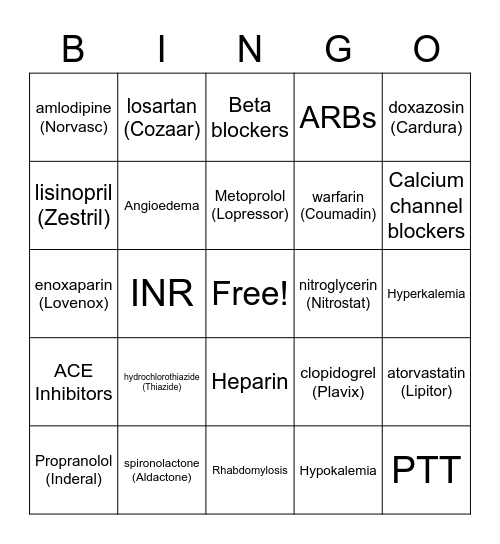 | B | I | N | G | O |
|---|---|---|---|---|
| amlodipine (Norvasc) | losartan (Cozaar) | Beta blockers | ARBs | doxazosin (Cardura) |
| lisinopril (Zestril) | Angioedema | Metoprolol (Lopressor) | warfarin (Coumadin) | Calcium channel blockers |
| enoxaparin (Lovenox) | INR | Free! | nitroglycerin (Nitrostat) | Hyperkalemia |
| ACE Inhibitors | hydrochlorothiazide (Thiazide) | Heparin | clopidogrel (Plavix) | atorvastatin (Lipitor) |
| Propranolol (Inderal) | spironolactone (Aldactone) | Rhabdomylosis | Hypokalemia | PTT |